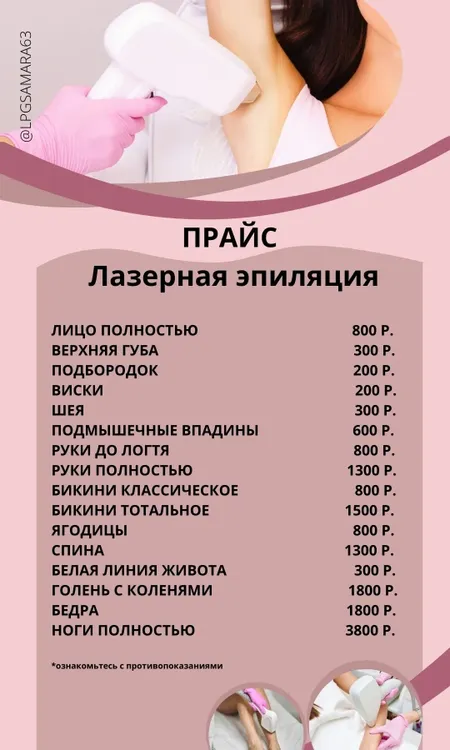 @LPGSAMARA63

ПРАЙС
Лазерная эпиляция

| | |
|---|---|
| ЛИЦО ПОЛНОСТЬЮ | 800 Р. |
| ВЕРХНЯЯ ГУБА | 300 Р. |
| ПОДБОРОДОК | 200 Р. |
| ВИСКИ | 200 Р. |
| ШЕЯ | 300 Р. |
| ПОДМЫШЕЧНЫЕ ВПАДИНЫ | 600 Р. |
| РУКИ ДО ЛОГТЯ | 800 Р. |
| РУКИ ПОЛНОСТЬЮ | 1300 Р. |
| БИКИНИ КЛАССИЧЕСКОЕ | 800 Р. |
| БИКИНИ ТОТАЛЬНОЕ | 1500 Р. |
| ЯГОДИЦЫ | 800 Р. |
| СПИНА | 1300 Р. |
| БЕЛАЯ ЛИНИЯ ЖИВОТА | 300 Р. |
| ГОЛЕНЬ С КОЛЕНЯМИ | 1800 Р. |
| БЕДРА | 1800 Р. |
| НОГИ ПОЛНОСТЬЮ | 3800 Р. |

*ознакомьтесь с противопоказаниями